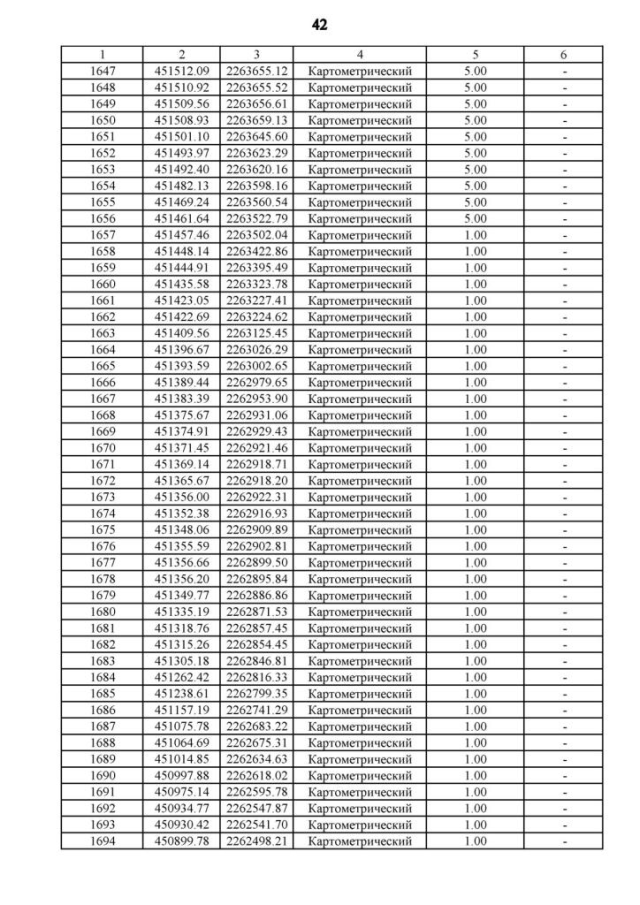 42

| 1 | 2 | 3 | 4 | 5 | 6 |
|---|---|---|---|---|---|
| 1647 | 451512.09 | 2263655.12 | Картометрический | 5.00 | - |
| 1648 | 451510.92 | 2263655.52 | Картометрический | 5.00 | - |
| 1649 | 451509.56 | 2263656.61 | Картометрический | 5.00 | - |
| 1650 | 451508.93 | 2263659.13 | Картометрический | 5.00 | - |
| 1651 | 451501.10 | 2263645.60 | Картометрический | 5.00 | - |
| 1652 | 451493.97 | 2263623.29 | Картометрический | 5.00 | - |
| 1653 | 451492.40 | 2263620.16 | Картометрический | 5.00 | - |
| 1654 | 451482.13 | 2263598.16 | Картометрический | 5.00 | - |
| 1655 | 451469.24 | 2263560.54 | Картометрический | 5.00 | - |
| 1656 | 451461.64 | 2263522.79 | Картометрический | 5.00 | - |
| 1657 | 451457.46 | 2263502.04 | Картометрический | 1.00 | - |
| 1658 | 451448.14 | 2263422.86 | Картометрический | 1.00 | - |
| 1659 | 451444.91 | 2263395.49 | Картометрический | 1.00 | - |
| 1660 | 451435.58 | 2263323.78 | Картометрический | 1.00 | - |
| 1661 | 451423.05 | 2263227.41 | Картометрический | 1.00 | - |
| 1662 | 451422.69 | 2263224.62 | Картометрический | 1.00 | - |
| 1663 | 451409.56 | 2263125.45 | Картометрический | 1.00 | - |
| 1664 | 451396.67 | 2263026.29 | Картометрический | 1.00 | - |
| 1665 | 451393.59 | 2263002.65 | Картометрический | 1.00 | - |
| 1666 | 451389.44 | 2262979.65 | Картометрический | 1.00 | - |
| 1667 | 451383.39 | 2262953.90 | Картометрический | 1.00 | - |
| 1668 | 451375.67 | 2262931.06 | Картометрический | 1.00 | - |
| 1669 | 451374.91 | 2262929.43 | Картометрический | 1.00 | - |
| 1670 | 451371.45 | 2262921.46 | Картометрический | 1.00 | - |
| 1671 | 451369.14 | 2262918.71 | Картометрический | 1.00 | - |
| 1672 | 451365.67 | 2262918.20 | Картометрический | 1.00 | - |
| 1673 | 451356.00 | 2262922.31 | Картометрический | 1.00 | - |
| 1674 | 451352.38 | 2262916.93 | Картометрический | 1.00 | - |
| 1675 | 451348.06 | 2262909.89 | Картометрический | 1.00 | - |
| 1676 | 451355.59 | 2262902.81 | Картометрический | 1.00 | - |
| 1677 | 451356.66 | 2262899.50 | Картометрический | 1.00 | - |
| 1678 | 451356.20 | 2262895.84 | Картометрический | 1.00 | - |
| 1679 | 451349.77 | 2262886.86 | Картометрический | 1.00 | - |
| 1680 | 451335.19 | 2262871.53 | Картометрический | 1.00 | - |
| 1681 | 451318.76 | 2262857.45 | Картометрический | 1.00 | - |
| 1682 | 451315.26 | 2262854.45 | Картометрический | 1.00 | - |
| 1683 | 451305.18 | 2262846.81 | Картометрический | 1.00 | - |
| 1684 | 451262.42 | 2262816.33 | Картометрический | 1.00 | - |
| 1685 | 451238.61 | 2262799.35 | Картометрический | 1.00 | - |
| 1686 | 451157.19 | 2262741.29 | Картометрический | 1.00 | - |
| 1687 | 451075.78 | 2262683.22 | Картометрический | 1.00 | - |
| 1688 | 451064.69 | 2262675.31 | Картометрический | 1.00 | - |
| 1689 | 451014.85 | 2262634.63 | Картометрический | 1.00 | - |
| 1690 | 450997.88 | 2262618.02 | Картометрический | 1.00 | - |
| 1691 | 450975.14 | 2262595.78 | Картометрический | 1.00 | - |
| 1692 | 450934.77 | 2262547.87 | Картометрический | 1.00 | - |
| 1693 | 450930.42 | 2262541.70 | Картометрический | 1.00 | - |
| 1694 | 450899.78 | 2262498.21 | Картометрический | 1.00 | - |